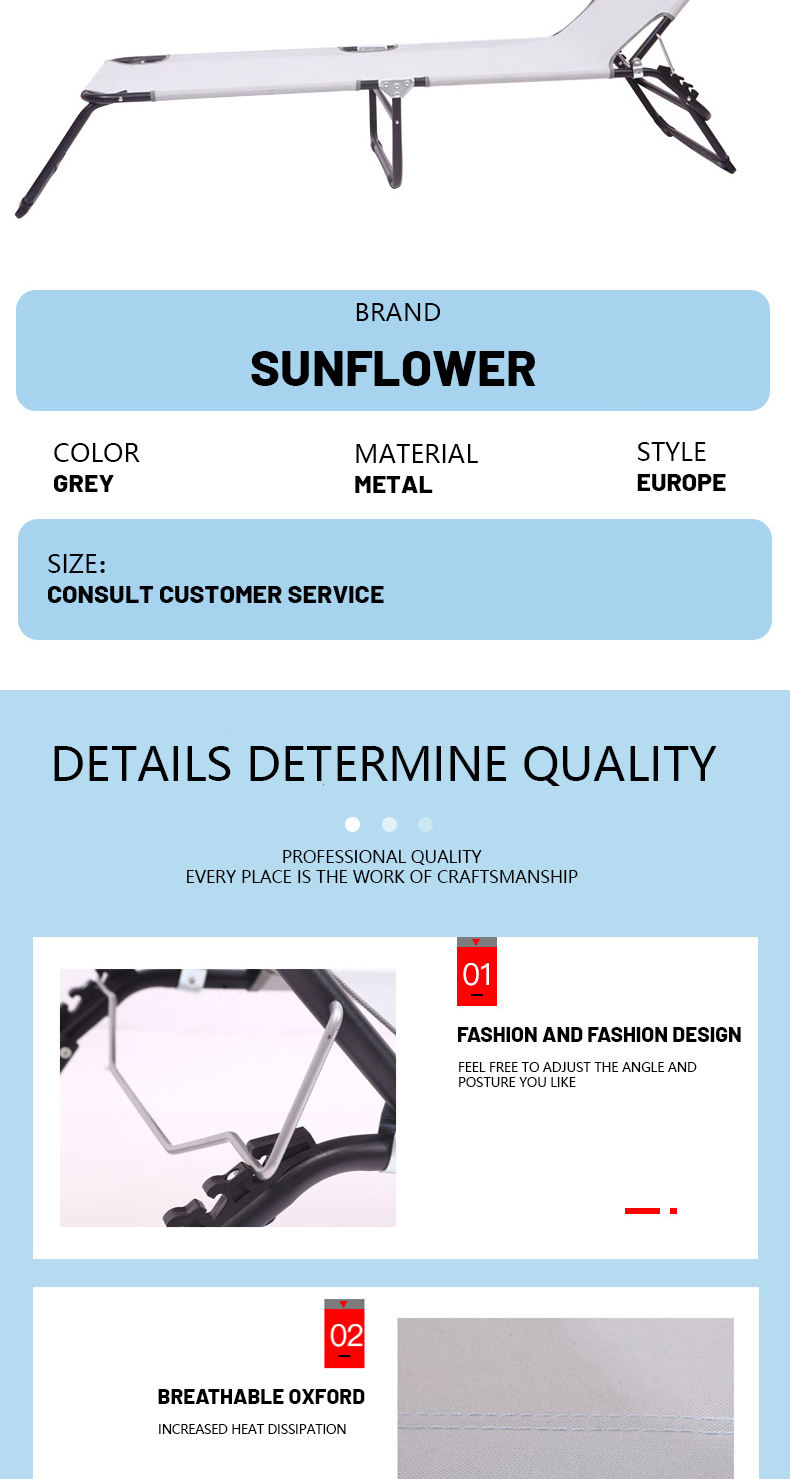 BRAND
SUNFLOWER

COLOR
GREY

MATERIAL
METAL

STYLE
EUROPE

SIZE:
CONSULT CUSTOMER SERVICE

DETAILS DETERMINE QUALITY

PROFESSIONAL QUALITY
EVERY PLACE IS THE WORK OF CRAFTSMANSHIP

01

FASHION AND FASHION DESIGN

FEEL FREE TO ADJUST THE ANGLE AND POSTURE YOU LIKE

02

BREATHABLE OXFORD

INCREASED HEAT DISSIPATION